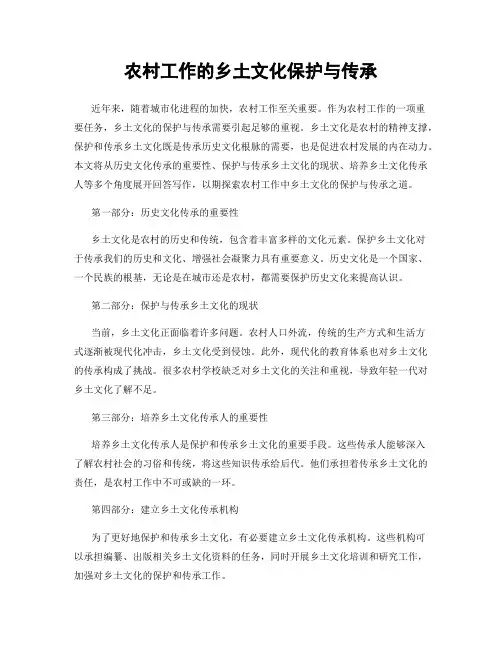 农村工作的乡土文化保护与传承

近年来，随着城市化进程的加快，农村工作至关重要。作为农村工作的一项重要任务，乡土文化的保护与传承需要引起足够的重视。乡土文化是农村的精神支撑，保护和传承乡土文化既是传承历史文化根脉的需要，也是促进农村发展的内在动力。本文将从历史文化传承的重要性、保护与传承乡土文化的现状、培养乡土文化传承人等多个角度展开回答写作，以期探索农村工作中乡土文化的保护与传承之道。

第一部分：历史文化传承的重要性

乡土文化是农村的历史和传统，包含着丰富多样的文化元素。保护乡土文化对于传承我们的历史和文化、增强社会凝聚力具有重要意义。历史文化是一个国家、一个民族的根基，无论是在城市还是农村，都需要保护历史文化来提高认识。

第二部分：保护与传承乡土文化的现状

当前，乡土文化正面临着许多问题。农村人口外流，传统的生产方式和生活方式逐渐被现代化冲击，乡土文化受到侵蚀。此外，现代化的教育体系也对乡土文化的传承构成了挑战。很多农村学校缺乏对乡土文化的关注和重视，导致年轻一代对乡土文化了解不足。

第三部分：培养乡土文化传承人的重要性

培养乡土文化传承人是保护和传承乡土文化的重要手段。这些传承人能够深入了解农村社会的习俗和传统，将这些知识传承给后代。他们承担着传承乡土文化的责任，是农村工作中不可或缺的一环。

第四部分：建立乡土文化传承机构

为了更好地保护和传承乡土文化，有必要建立乡土文化传承机构。这些机构可以承担编纂、出版相关乡土文化资料的任务，同时开展乡土文化培训和研究工作，加强对乡土文化的保护和传承工作。